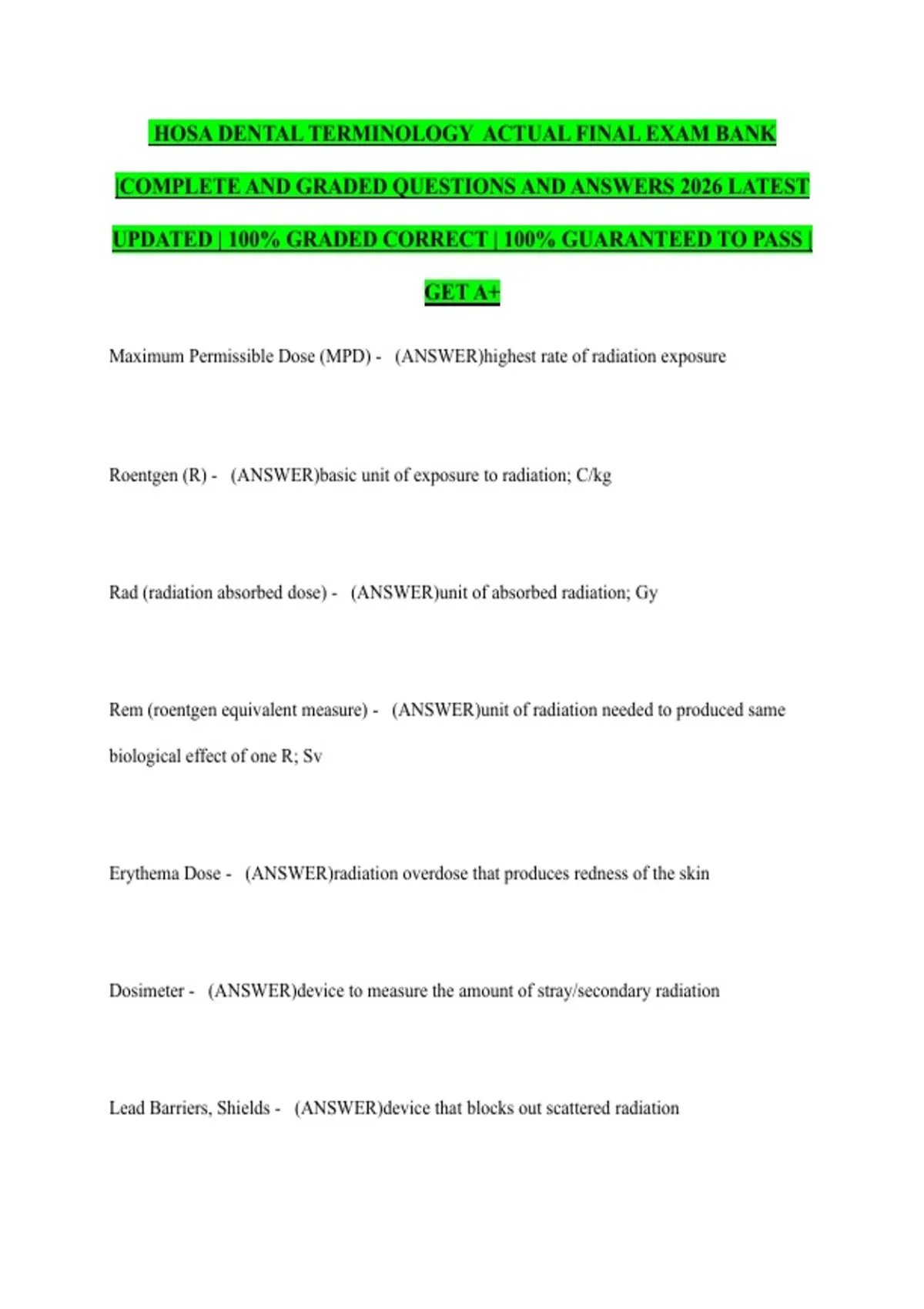 HOSA DENTAL TERMINOLOGY ACTUAL FINAL EXAM BANK |COMPLETE AND GRADED QUESTIONS AND ANSWERS 2026 LATEST UPDATED | 100% GRADED CORRECT | 100% GUARANTEED TO PASS | GET A+

Maximum Permissible Dose (MPD) - (ANSWER)highest rate of radiation exposure

Roentgen (R) - (ANSWER)basic unit of exposure to radiation; C/kg

Rad (radiation absorbed dose) - (ANSWER)unit of absorbed radiation; Gy

Rem (roentgen equivalent measure) - (ANSWER)unit of radiation needed to produced same biological effect of one R; Sv

Erythema Dose - (ANSWER)radiation overdose that produces redness of the skin

Dosimeter - (ANSWER)device to measure the amount of stray/secondary radiation

Lead Barriers, Shields - (ANSWER)device that blocks out scattered radiation